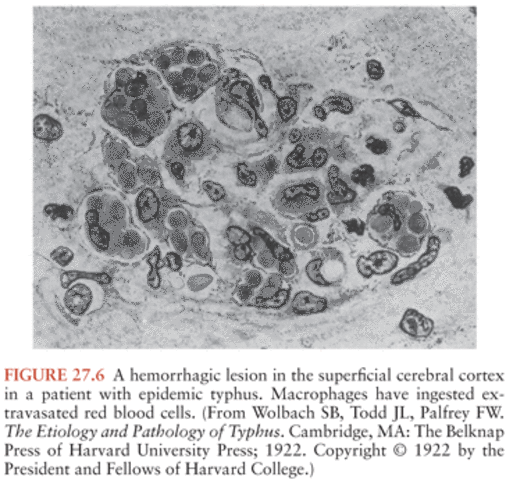 FIGURE 27.6 A hemorrhagic lesion in the superficial cerebral cortex in a patient with epidemic typhus. Macrophages have ingested extravasated red blood cells. (From Wolbach SB, Todd JL, Palfrey FW. The Etiology and Pathology of Typhus. Cambridge, MA: The Belknap Press of Harvard University Press; 1922. Copyright © 1922 by the President and Fellows of Harvard College.)